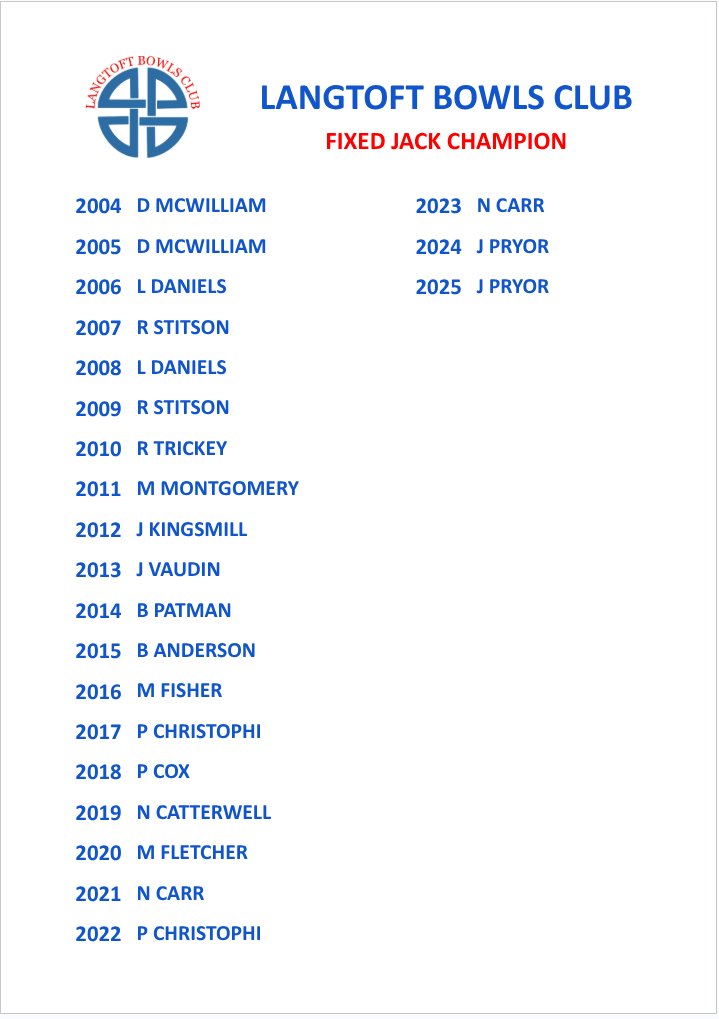 LANGTOFT BOWLS CLUB

LANGTOFT BOWLS CLUB

FIXED JACK CHAMPION

2004 D MCWILLIAM
2005 D MCWILLIAM
2006 L DANIELS
2007 R STITSON
2008 L DANIELS
2009 R STITSON
2010 R TRICKEY
2011 M MONTGOMERY
2012 J KINGSMILL
2013 J VAUDIN
2014 B PATMAN
2015 B ANDERSON
2016 M FISHER
2017 P CHRISTOPHI
2018 P COX
2019 N CATTERWELL
2020 M FLETCHER
2021 N CARR
2022 P CHRISTOPHI

2023 N CARR
2024 J PRYOR
2025 J PRYOR